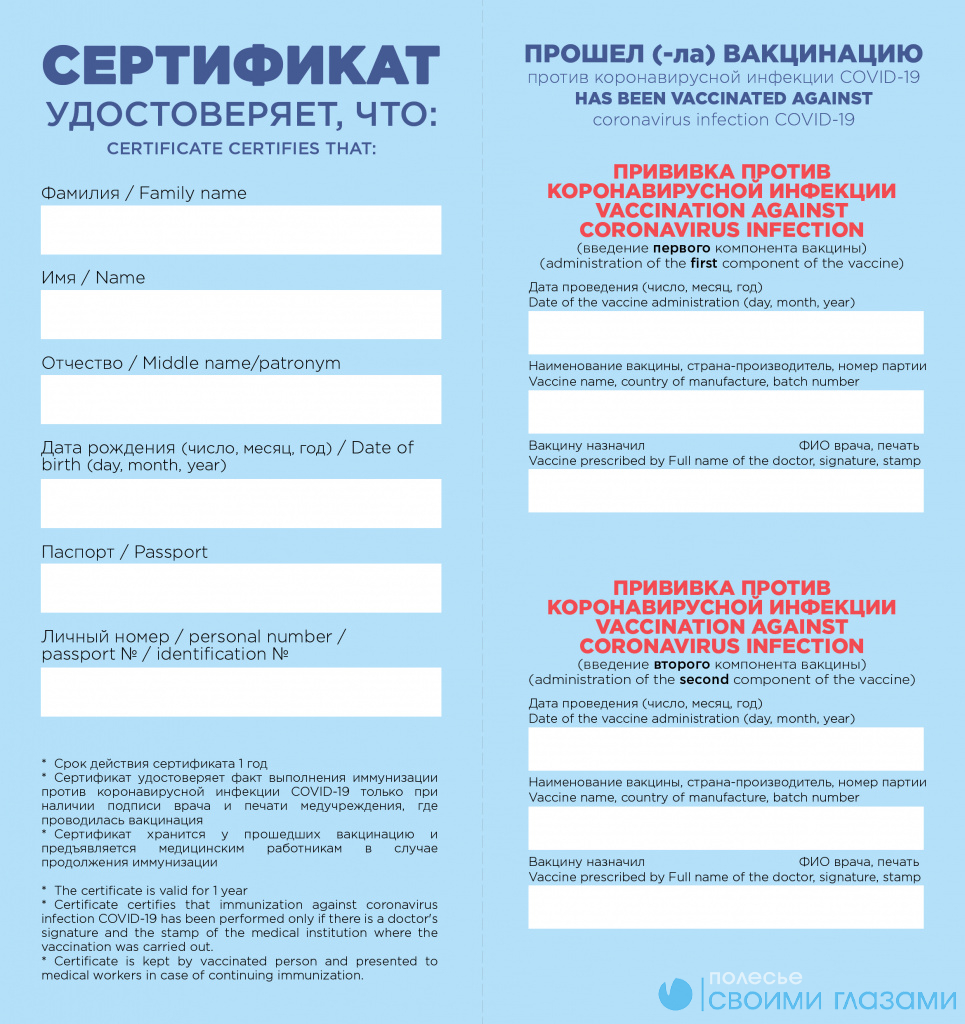 СЕРТИФИКАТ
УДОСТОВЕРЯЕТ, ЧТО:
CERTIFICATE CERTIFIES THAT:

Фамилия / Family name

Имя / Name

Отчество / Middle name/patronym

Дата рождения (число, месяц, год) / Date of birth (day, month, year)

Паспорт / Passport

Личный номер / personal number / passport № / identification №

* Срок действия сертификата 1 год
* Сертификат удостоверяет факт выполнения иммунизации против коронавирусной инфекции COVID-19 только при наличии подписи врача и печати медучреждения, где проводилась вакцинация
* Сертификат хранится у прошедших вакцинацию и предъявляется медицинским работникам в случае продолжения иммунизации

* The certificate is valid for 1 year
* Certificate certifies that immunization against coronavirus infection COVID-19 has been performed only if there is a doctor's signature and the stamp of the medical institution where the vaccination was carried out.
* Certificate is kept by vaccinated person and presented to medical workers in case of continuing immunization.

ПРОШЕЛ (-ла) ВАКЦИНАЦИЮ
против коронавирусной инфекции COVID-19
HAS BEEN VACCINATED AGAINST
coronavirus infection COVID-19

ПРИВИВКА ПРОТИВ КОРОНАВИРУСНОЙ ИНФЕКЦИИ
VACCINATION AGAINST CORONAVIRUS INFECTION
(введение первого компонента вакцины)
(administration of the first component of the vaccine)

Дата проведения (число, месяц, год)
Date of the vaccine administration (day, month, year)

Наименование вакцины, страна-производитель, номер партии
Vaccine name, country of manufacture, batch number

Вакцину назначил ФИО врача, печать
Vaccine prescribed by Full name of the doctor, signature, stamp

ПРИВИВКА ПРОТИВ КОРОНАВИРУСНОЙ ИНФЕКЦИИ
VACCINATION AGAINST CORONAVIRUS INFECTION
(введение второго компонента вакцины)
(administration of the second component of the vaccine)

Дата проведения (число, месяц, год)
Date of the vaccine administration (day, month, year)

Наименование вакцины, страна-производитель, номер партии
Vaccine name, country of manufacture, batch number

Вакцину назначил ФИО врача, печать
Vaccine prescribed by Full name of the doctor, signature, stamp

полесье
СВОИМИ ГЛАЗАМИ